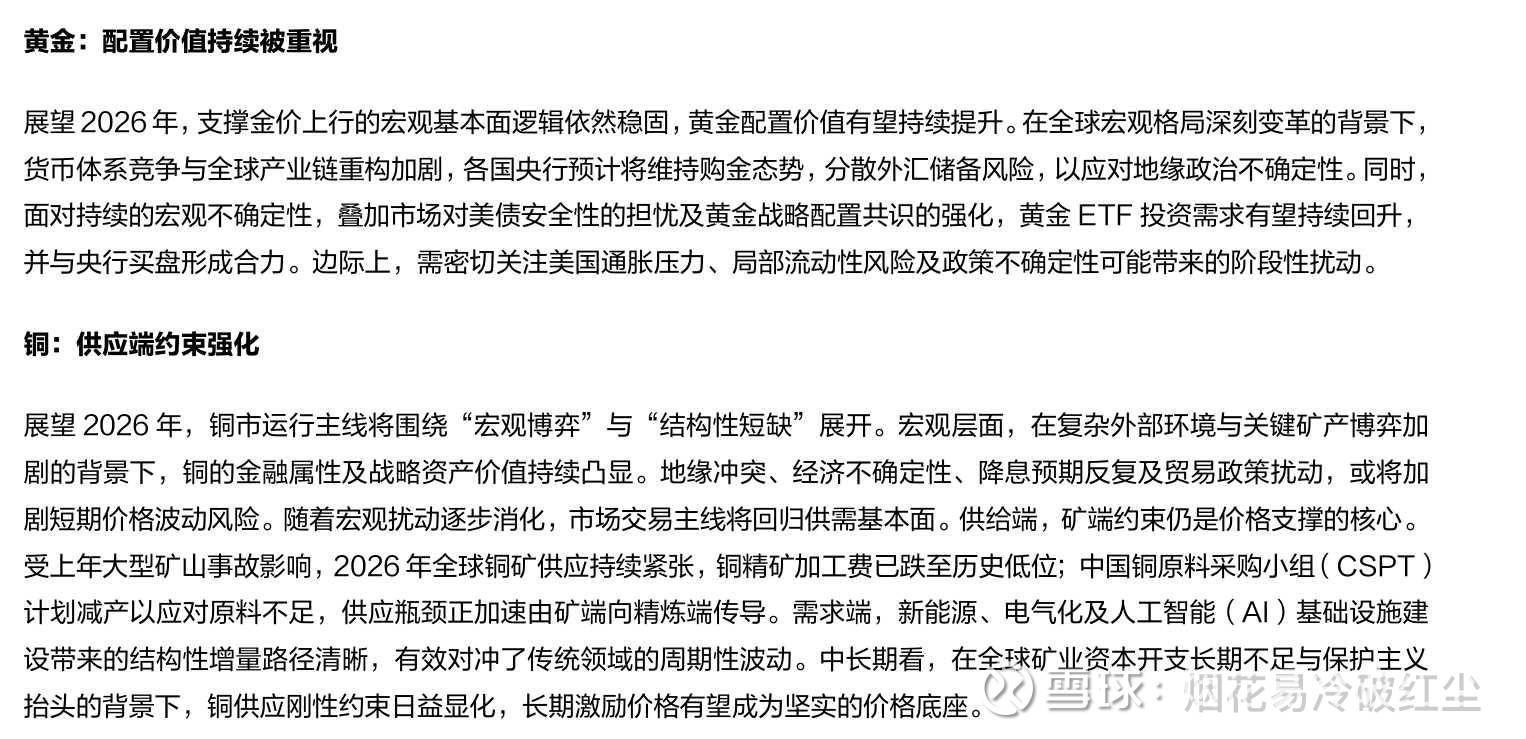 黄金：配置价值持续被重视

展望 2026 年，支撑金价上行的宏观基本面逻辑依然稳固，黄金配置价值有望持续提升。在全球宏观格局深刻变革的背景下，货币体系竞争与全球产业链重构加剧，各国央行预计将维持购金态势，分散外汇储备风险，以应对地缘政治不确定性。同时，面对持续的宏观不确定性，叠加市场对美债安全性的担忧及黄金战略配置共识的强化，黄金 ETF 投资需求有望持续回升，并与央行买盘形成合力。边际上，需密切关注美国通胀压力、局部流动性风险及政策不确定性可能带来的阶段性扰动。

铜：供应端约束强化

展望 2026 年，铜市运行主线将围绕“宏观博弈”与“结构性短缺”展开。宏观层面，在复杂外部环境与关键矿产博弈加剧的背景下，铜的金融属性及战略资产价值持续凸显。地缘冲突、经济不确定性、降息预期反复及贸易政策扰动，或将加剧短期价格波动风险。随着宏观扰动逐步消化，市场交易主线将回归供需基本面。供给端，矿端约束仍是价格支撑的核心。受上年大型矿山事故影响，2026 年全球铜矿供应持续紧张，铜精矿加工费已跌至历史低位；中国铜原料采购小组（CSPT）计划减产以应对原料不足，供应瓶颈正加速由矿端向精炼端传导。需求端，新能源、电气化及人工智能（AI）基础设施建设带来的结构性增量路径清晰，有效对冲了传统领域的周期性波动。中长期看，在全球矿业资本开支长期不足与保护主义抬头的背景下，铜供应刚性约束日益显化，长期激励价格有望成为坚实的价格底座。

雪球：烟花易冷破红尘